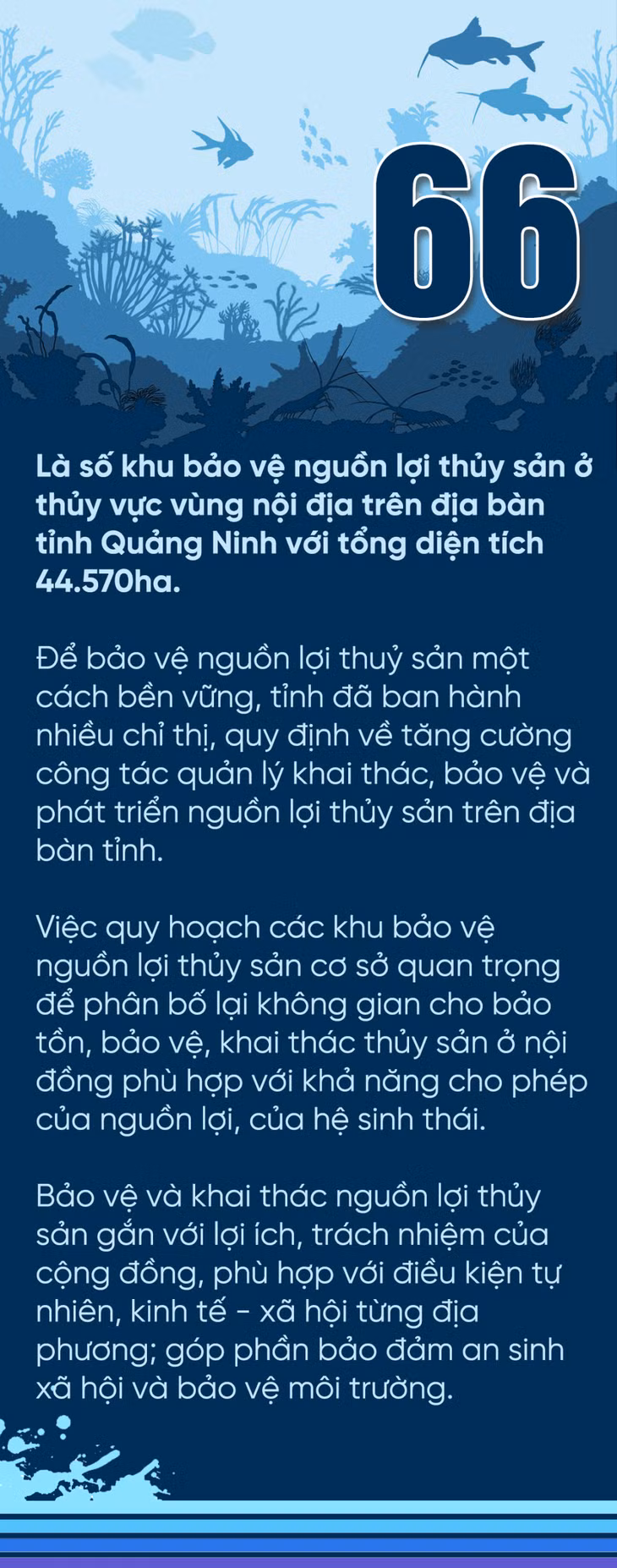 66

Là số khu bảo vệ nguồn lợi thủy sản ở thủy vực vùng nội địa trên địa bàn tỉnh Quảng Ninh với tổng diện tích 44.570ha.

Để bảo vệ nguồn lợi thuỷ sản một cách bền vững, tỉnh đã ban hành nhiều chỉ thị, quy định về tăng cường công tác quản lý khai thác, bảo vệ và phát triển nguồn lợi thủy sản trên địa bàn tỉnh.

Việc quy hoạch các khu bảo vệ nguồn lợi thủy sản cơ sở quan trọng để phân bố lại không gian cho bảo tồn, bảo vệ, khai thác thủy sản ở nội đồng phù hợp với khả năng cho phép của nguồn lợi, của hệ sinh thái.

Bảo vệ và khai thác nguồn lợi thủy sản gắn với lợi ích, trách nhiệm của cộng đồng, phù hợp với điều kiện tự nhiên, kinh tế - xã hội từng địa phương; góp phần bảo đảm an sinh xã hội và bảo vệ môi trường.